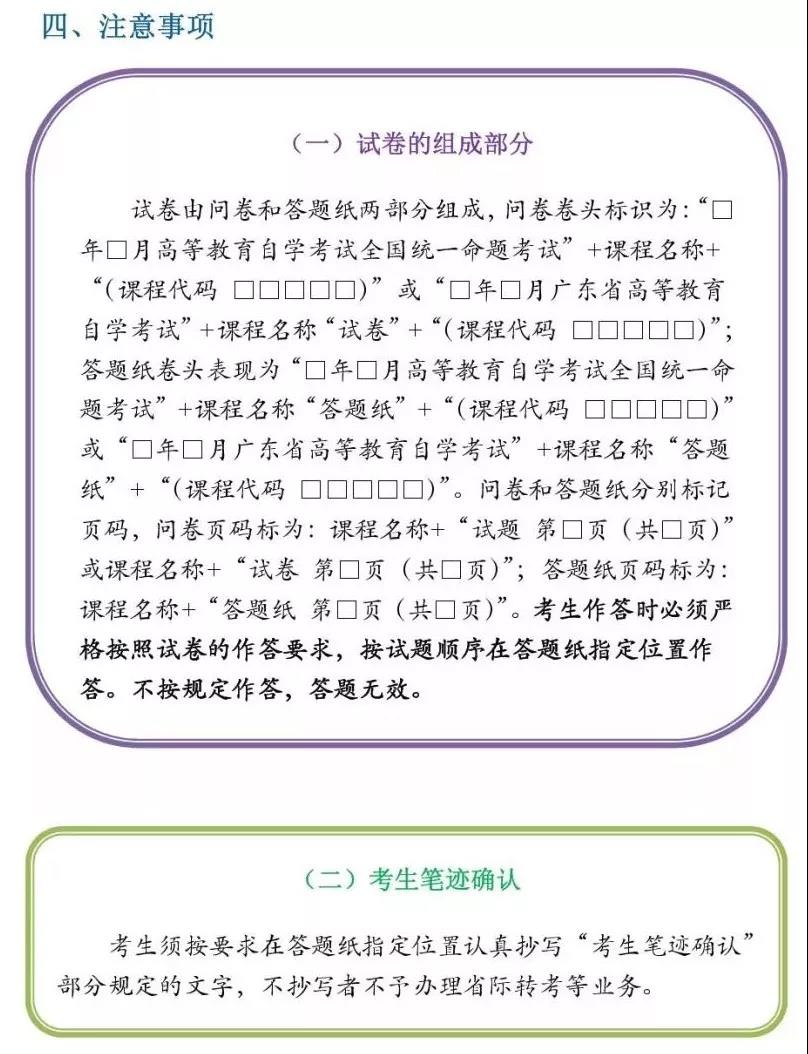 四、注意事项

（一）试卷的组成部分

试卷由问卷和答题纸两部分组成，问卷卷头标识为：“□年□月高等教育自学考试全国统一命题考试”+课程名称+“（课程代码 □□□□□）”或“□年□月广东省高等教育自学考试”+课程名称“试卷”+“（课程代码 □□□□□）”；答题纸卷头表现为“□年□月高等教育自学考试全国统一命题考试”+课程名称“答题纸”+“（课程代码 □□□□□）”或“□年□月广东省高等教育自学考试”+课程名称“答题纸”+“（课程代码 □□□□□）”。问卷和答题纸分别标记页码，问卷页码标为：课程名称+“试题 第□页（共□页）”或课程名称+“试卷 第□页（共□页）”；答题纸页码标为：课程名称+“答题纸 第□页（共□页）”。考生作答时必须严格按照试卷的作答要求，按试题顺序在答题纸指定位置作答。不按规定作答，答题无效。

（二）考生笔迹确认

考生须按要求在答题纸指定位置认真抄写“考生笔迹确认”部分规定的文字，不抄写者不予办理省际转考等业务。